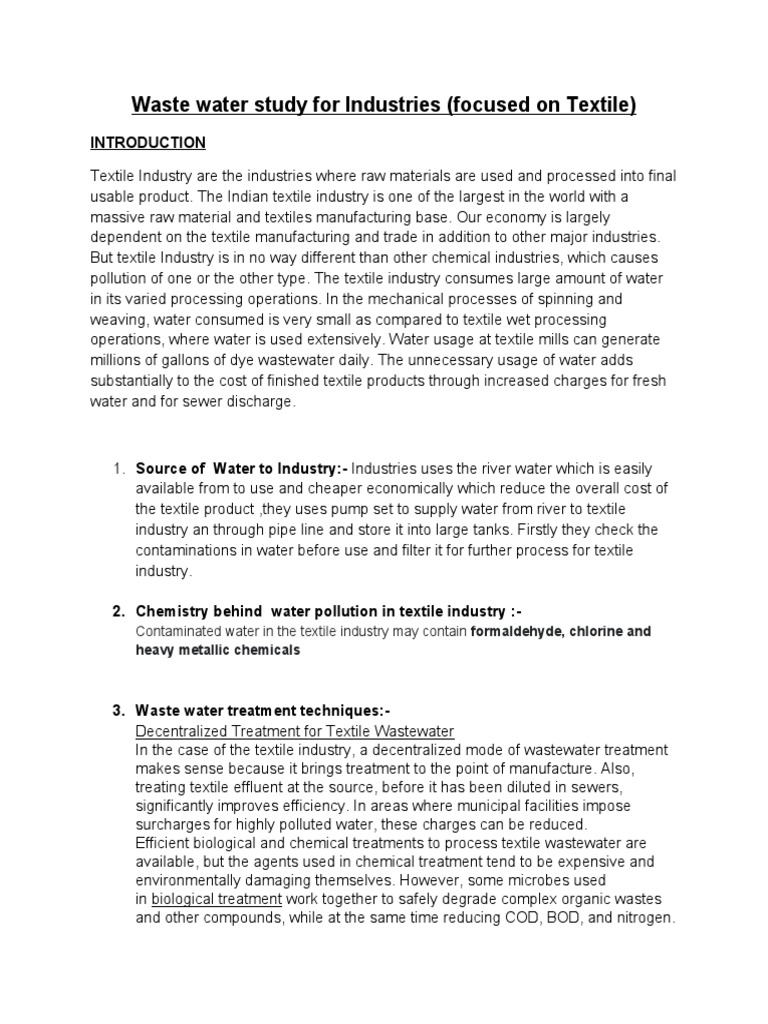 Waste water study for Industries (focused on Textile)

INTRODUCTION

Textile Industry are the industries where raw materials are used and processed into final usable product. The Indian textile industry is one of the largest in the world with a massive raw material and textiles manufacturing base. Our economy is largely dependent on the textile manufacturing and trade in addition to other major industries. But textile Industry is in no way different than other chemical industries, which causes pollution of one or the other type. The textile industry consumes large amount of water in its varied processing operations. In the mechanical processes of spinning and weaving, water consumed is very small as compared to textile wet processing operations, where water is used extensively. Water usage at textile mills can generate millions of gallons of dye wastewater daily. The unnecessary usage of water adds substantially to the cost of finished textile products through increased charges for fresh water and for sewer discharge.

1. Source of Water to Industry:- Industries uses the river water which is easily available from to use and cheaper economically which reduce the overall cost of the textile product ,they uses pump set to supply water from river to textile industry an through pipe line and store it into large tanks. Firstly they check the contaminations in water before use and filter it for further process for textile industry.

2. Chemistry behind water pollution in textile industry :-
Contaminated water in the textile industry may contain formaldehyde, chlorine and heavy metallic chemicals

3. Waste water treatment techniques:-
Decentralized Treatment for Textile Wastewater
In the case of the textile industry, a decentralized mode of wastewater treatment makes sense because it brings treatment to the point of manufacture. Also, treating textile effluent at the source, before it has been diluted in sewers, significantly improves efficiency. In areas where municipal facilities impose surcharges for highly polluted water, these charges can be reduced.
Efficient biological and chemical treatments to process textile wastewater are available, but the agents used in chemical treatment tend to be expensive and environmentally damaging themselves. However, some microbes used in biological treatment work together to safely degrade complex organic wastes and other compounds, while at the same time reducing COD, BOD, and nitrogen.